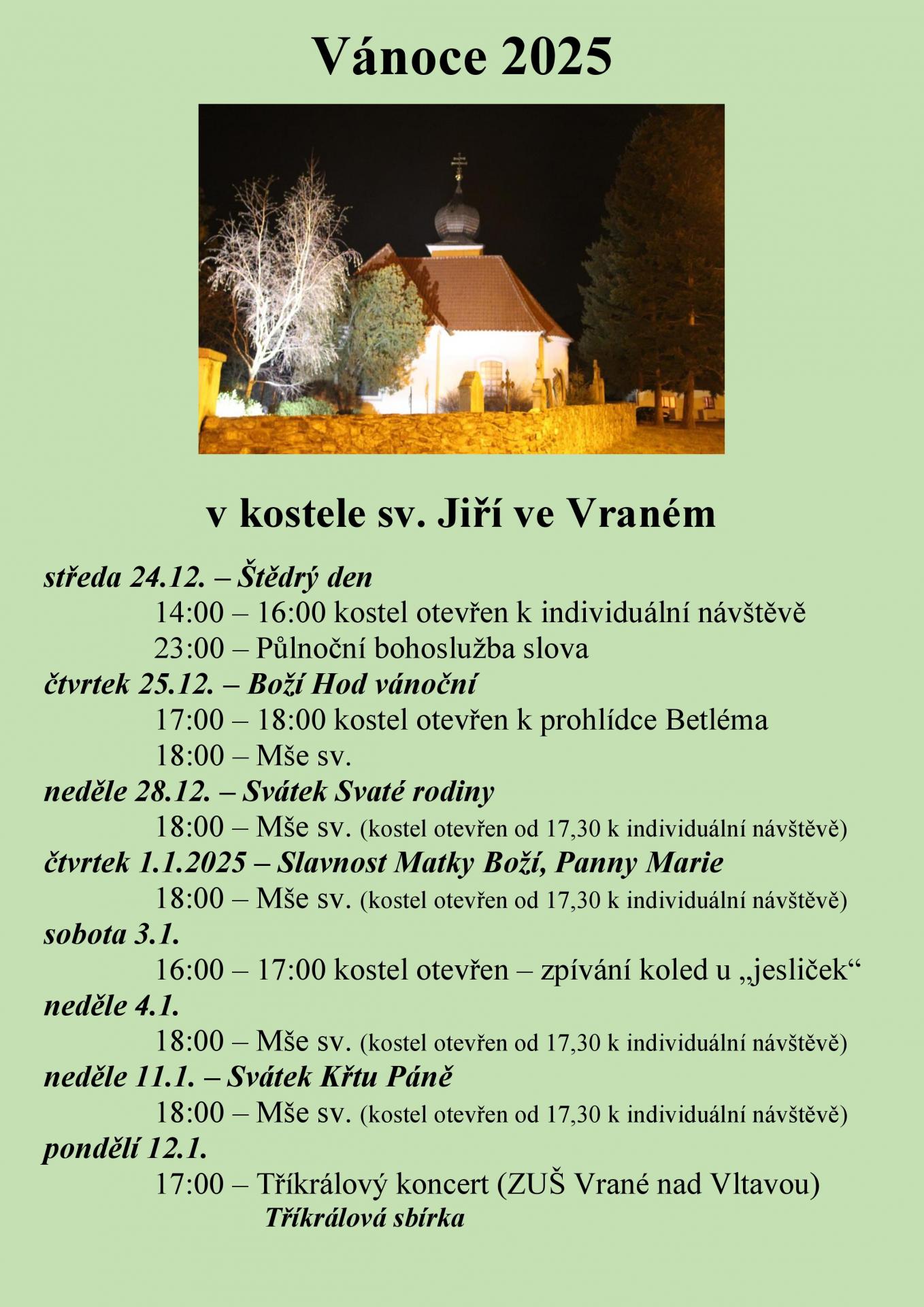 Vánoce 2025

v kostele sv. Jiří ve Vraném

středa 24.12. – Štědrý den

14:00 – 16:00 kostel otevřen k individuální návštěvě

23:00 – Půlnoční bohoslužba slova

čtvrtek 25.12. – Boží Hod vánoční

17:00 – 18:00 kostel otevřen k prohlídce Betléma

18:00 – Mše sv.

neděle 28.12. – Svátek Svaté rodiny

18:00 – Mše sv. (kostel otevřen od 17,30 k individuální návštěvě)

čtvrtek 1.1.2025 – Slavnost Matky Boží, Panny Marie

18:00 – Mše sv. (kostel otevřen od 17,30 k individuální návštěvě)

sobota 3.1.

16:00 – 17:00 kostel otevřen – zpívání koled u „jesliček“

neděle 4.1.

18:00 – Mše sv. (kostel otevřen od 17,30 k individuální návštěvě)

neděle 11.1. – Svátek Křtu Páně

18:00 – Mše sv. (kostel otevřen od 17,30 k individuální návštěvě)

pondělí 12.1.

17:00 – Tříkrálový koncert (ZUŠ Vrané nad Vltavou)

Tříkrálová sbírka